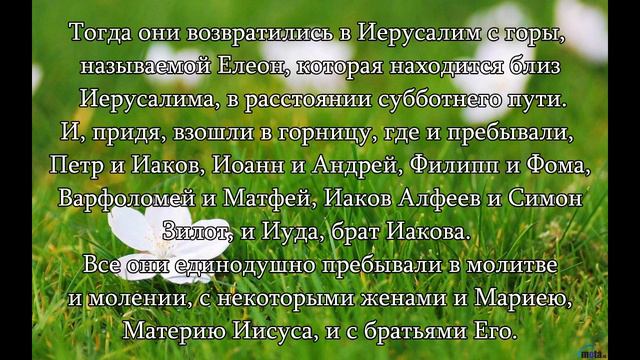 Тогда они возвратились в Иерусалим с горы, называемой Елеон, которая находится близ Иерусалима, в расстоянии субботнего пути.
И, придя, взошли в горницу, где и пребывали, Петр и Иаков, Иоанн и Андрей, Филипп и Фома, Варфоломей и Матфей, Иаков Алфеев и Симон Зилот, и Иуда, брат Иакова.
Все они единодушно пребывали в молитве и молении, с некоторыми женами и Мариею, Материю Иисуса, и с братьями Его.

meta